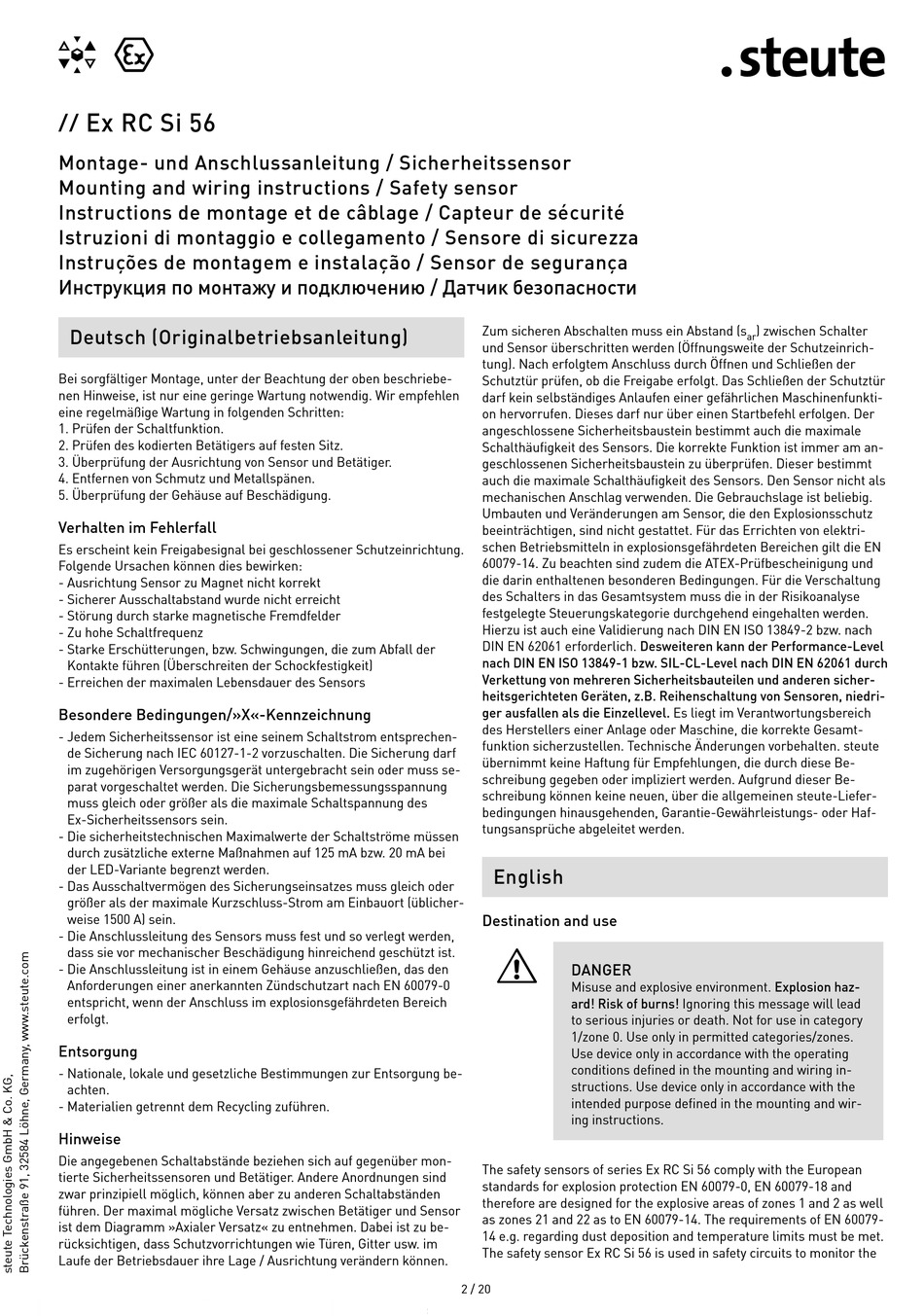 .steute

// Ex RC Si 56

Montage- und Anschlussanleitung / Sicherheitssensor
Mounting and wiring instructions / Safety sensor
Instructions de montage et de câblage / Capteur de sécurité
Istruzioni di montaggio e collegamento / Sensore di sicurezza
Instruções de montagem e instalação / Sensor de segurança
Инструкция по монтажу и подключению / Датчик безопасности

Deutsch (Originalbetriebsanleitung)

Bei sorgfältiger Montage, unter der Beachtung der oben beschriebenen Hinweise, ist nur eine geringe Wartung notwendig. Wir empfehlen eine regelmäßige Wartung in folgenden Schritten:
1. Prüfen der Schaltfunktion.
2. Prüfen des kodierten Betätigers auf festen Sitz.
3. Überprüfung der Ausrichtung von Sensor und Betätiger.
4. Entfernen von Schmutz und Metallspänen.
5. Überprüfung der Gehäuse auf Beschädigung.

Verhalten im Fehlerfall
Es erscheint kein Freigabesignal bei geschlossener Schutzeinrichtung. Folgende Ursachen können dies bewirken:
- Ausrichtung Sensor zu Magnet nicht korrekt
- Sicherer Ausschaltabstand wurde nicht erreicht
- Störung durch starke magnetische Fremdfelder
- Zu hohe Schaltfrequenz
- Starke Erschütterungen, bzw. Schwingungen, die zum Abfall der Kontakte führen (Überschreiten der Schockfestigkeit)
- Erreichen der maximalen Lebensdauer des Sensors

Besondere Bedingungen/»X«-Kennzeichnung
- Jedem Sicherheitssensor ist eine seinem Schaltstrom entsprechende Sicherung nach IEC 60127-1-2 vorzuschalten. Die Sicherung darf im zugehörigen Versorgungsgerät untergebracht sein oder muss separat vorgeschaltet werden. Die Sicherungsbemessungsspannung muss gleich oder größer als die maximale Schaltspannung des Ex-Sicherheitssensors sein.
- Die sicherheitstechnischen Maximalwerte der Schaltströme müssen durch zusätzliche externe Maßnahmen auf 125 mA bzw. 20 mA bei der LED-Variante begrenzt werden.
- Das Ausschaltvermögen des Sicherungseinsatzes muss gleich oder größer als der maximale Kurzschluss-Strom am Einbauort (üblicherweise 1500 A) sein.
- Die Anschlussleitung des Sensors muss fest und so verlegt werden, dass sie vor mechanischer Beschädigung hinreichend geschützt ist.
- Die Anschlussleitung ist in einem Gehäuse anzuschließen, das den Anforderungen einer anerkannten Zündschutzart nach EN 60079-0 entspricht, wenn der Anschluss im explosionsgefährdeten Bereich erfolgt.

Entsorgung
- Nationale, lokale und gesetzliche Bestimmungen zur Entsorgung beachten.
- Materialien getrennt dem Recycling zuführen.

Hinweise
Die angegebenen Schaltabstände beziehen sich auf gegenüber montierte Sicherheitssensoren und Betätiger. Andere Anordnungen sind zwar prinzipiell möglich, können aber zu anderen Schaltabständen führen. Der maximal mögliche Versatz zwischen Betätiger und Sensor ist dem Diagramm »Axialer Versatz« zu entnehmen. Dabei ist zu berücksichtigen, dass Schutzvorrichtungen wie Türen, Gitter usw. im Laufe der Betriebsdauer ihre Lage / Ausrichtung verändern können.

Zum sicheren Abschalten muss ein Abstand ($s_{ar}$) zwischen Schalter und Sensor überschritten werden (Öffnungsweite der Schutzeinrichtung). Nach erfolgtem Anschluss durch Öffnen und Schließen der Schutztür prüfen, ob die Freigabe erfolgt. Das Schließen der Schutztür darf kein selbständiges Anlaufen einer gefährlichen Maschinenfunktion hervorrufen. Dieses darf nur über einen Startbefehl erfolgen. Der angeschlossene Sicherheitsbaustein bestimmt auch die maximale Schalthäufigkeit des Sensors. Die korrekte Funktion ist immer am angeschlossenen Sicherheitsbaustein zu überprüfen. Dieser bestimmt auch die maximale Schalthäufigkeit des Sensors. Den Sensor nicht als mechanischen Anschlag verwenden. Die Gebrauchslage ist beliebig. Umbauten und Veränderungen am Sensor, die den Explosionsschutz beeinträchtigen, sind nicht gestattet. Für das Errichten von elektrischen Betriebsmitteln in explosionsgefährdeten Bereichen gilt die EN 60079-14. Zu beachten sind zudem die ATEX-Prüfbescheinigung und die darin enthaltenen besonderen Bedingungen. Für die Verschaltung des Schalters in das Gesamtsystem muss die in der Risikoanalyse festgelegte Steuerungskategorie durchgehend eingehalten werden. Hierzu ist auch eine Validierung nach DIN EN ISO 13849-2 bzw. nach DIN EN 62061 erforderlich. Desweiteren kann der Performance-Level nach DIN EN ISO 13849-1 bzw. SIL-CL-Level nach DIN EN 62061 durch Verkettung von mehreren Sicherheitsbauteilen und anderen sicherheitsgerichteten Geräten, z.B. Reihenschaltung von Sensoren, niedriger ausfallen als die Einzellevel. Es liegt im Verantwortungsbereich des Herstellers einer Anlage oder Maschine, die korrekte Gesamtfunktion sicherzustellen. Technische Änderungen vorbehalten. steute übernimmt keine Haftung für Empfehlungen, die durch diese Beschreibung gegeben oder impliziert werden. Aufgrund dieser Beschreibung können keine neuen, über die allgemeinen steute-Lieferbedingungen hinausgehenden, Garantie-Gewährleistungs- oder Haftungsansprüche abgeleitet werden.

English

Destination and use

DANGER
Misuse and explosive environment. Explosion hazard! Risk of burns! Ignoring this message will lead to serious injuries or death. Not for use in category 1/zone 0. Use only in permitted categories/zones. Use device only in accordance with the operating conditions defined in the mounting and wiring instructions. Use device only in accordance with the intended purpose defined in the mounting and wiring instructions.

The safety sensors of series Ex RC Si 56 comply with the European standards for explosion protection EN 60079-0, EN 60079-18 and therefore are designed for the explosive areas of zones 1 and 2 as well as zones 21 and 22 as to EN 60079-14. The requirements of EN 60079-14 e.g. regarding dust deposition and temperature limits must be met. The safety sensor Ex RC Si 56 is used in safety circuits to monitor the

steute Technologies GmbH & Co. KG, Brückenstraße 91, 32584 Löhne, Germany, www.steute.com

2 / 20